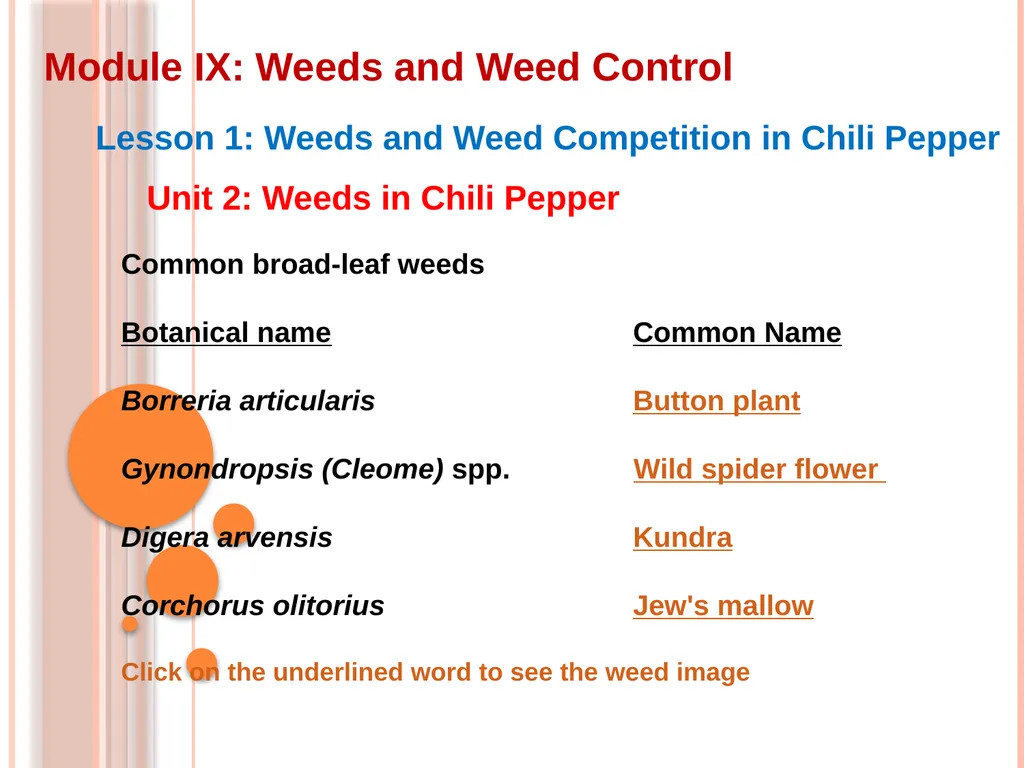 Module IX: Weeds and Weed Control

Lesson 1: Weeds and Weed Competition in Chili Pepper

Unit 2: Weeds in Chili Pepper

Common broad-leaf weeds

| Botanical name | Common Name |
|---|---|
| Borreria articularis | Button plant |
| Gynondropsis (Cleome) spp. | Wild spider flower |
| Digera arvensis | Kundra |
| Corchorus olitorius | Jew's mallow |

Click on the underlined word to see the weed image